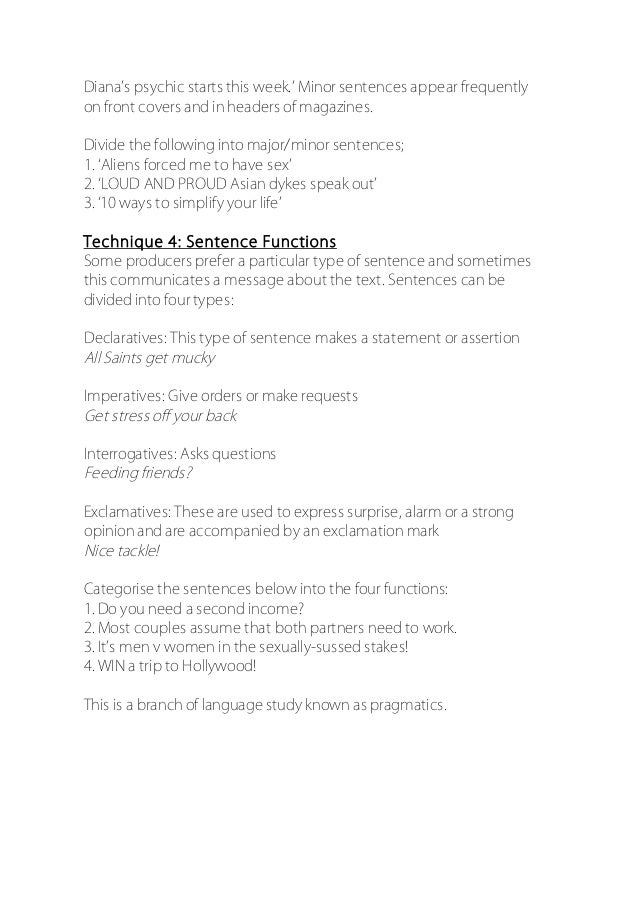 Diana's psychic starts this week.' Minor sentences appear frequently on front covers and in headers of magazines.

Divide the following into major/minor sentences;
1. 'Aliens forced me to have sex'
2. 'LOUD AND PROUD Asian dykes speak out'
3. '10 ways to simplify your life'

Technique 4: Sentence Functions
Some producers prefer a particular type of sentence and sometimes this communicates a message about the text. Sentences can be divided into four types:

Declaratives: This type of sentence makes a statement or assertion
All Saints get mucky

Imperatives: Give orders or make requests
Get stress off your back

Interrogatives: Asks questions
Feeding friends?

Exclamatives: These are used to express surprise, alarm or a strong opinion and are accompanied by an exclamation mark
Nice tackle!

Categorise the sentences below into the four functions:
1. Do you need a second income?
2. Most couples assume that both partners need to work.
3. It's men v women in the sexually-sussed stakes!
4. WIN a trip to Hollywood!

This is a branch of language study known as pragmatics.